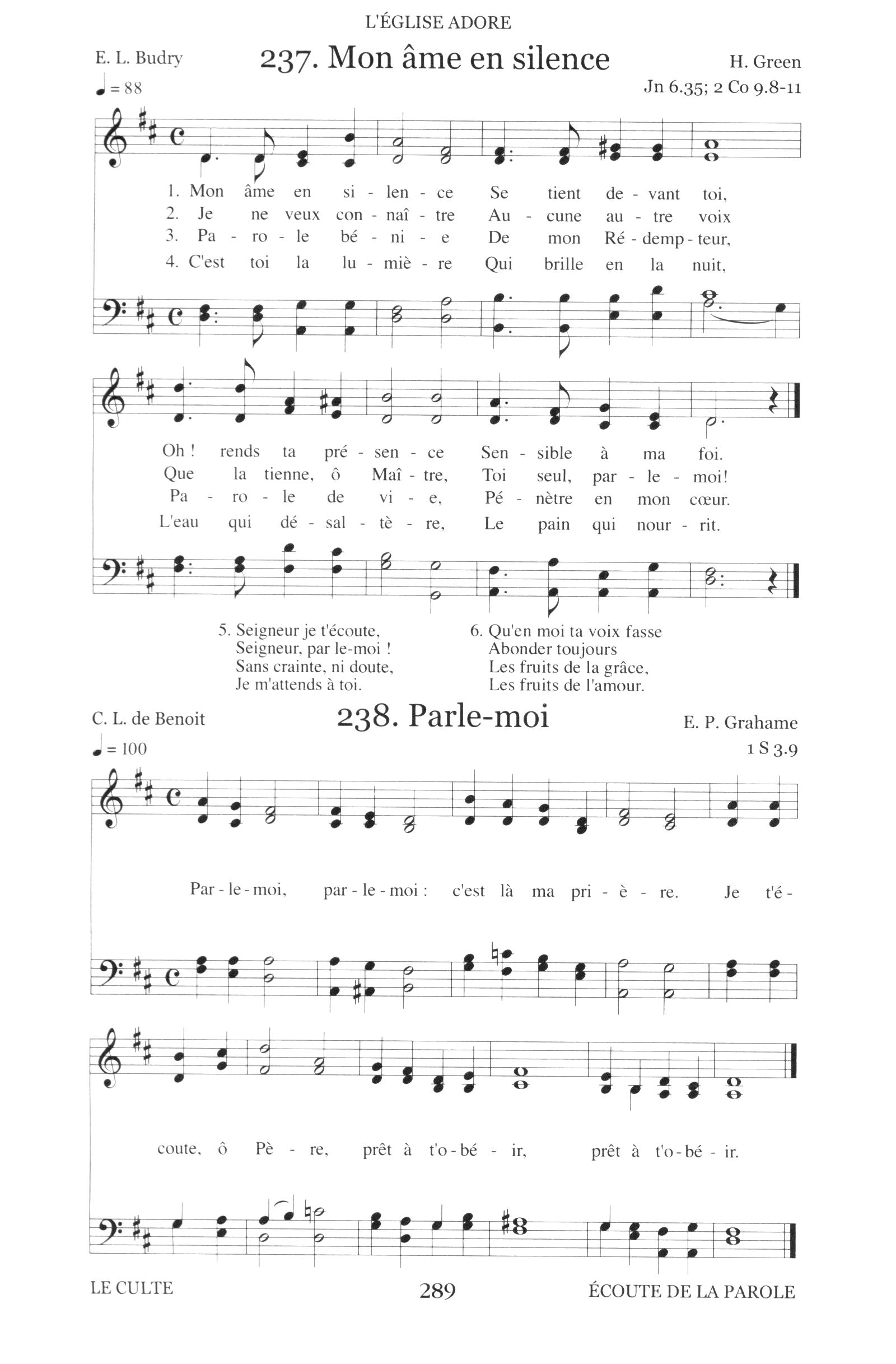 L'ÉGLISE ADORE

E. L. Budry

237. Mon âme en silence

H. Green

♩ = 88

Jn 6.35; 2 Co 9.8-11

1. Mon âme en si - len - ce Se tient de - vant toi,
2. Je ne veux con - naî - tre Au - cune au - tre voix
3. Pa - ro - le bé - ni - e De mon Ré - demp - teur,
4. C'est toi la lu - miè - re Qui brille en la nuit,

Oh ! rends ta pré - sen - ce Sen - sible à ma foi.
Que la tienne, ô Maî - tre, Toi seul, par - le - moi!
Pa - ro - le de vi - e, Pé - nètre en mon cœur.
L'eau qui dé - sal - tè - re, Le pain qui nour - rit.

5. Seigneur je t'écoute,
Seigneur, par le-moi !
Sans crainte, ni doute,
Je m'attends à toi.

6. Qu'en moi ta voix fasse
Abonder toujours
Les fruits de la grâce,
Les fruits de l'amour.

C. L. de Benoit

238. Parle-moi

E. P. Grahame

♩ = 100

1 S 3.9

Par - le - moi, par - le - moi : c'est là ma pri - è - re. Je t'é - coute, ô Pè - re, prêt à t'o - bé - ir, prêt à t'o - bé - ir.

LE CULTE

289

ÉCOUTE DE LA PAROLE